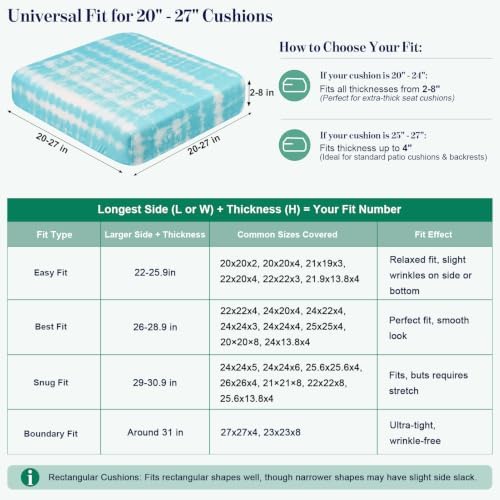 Universal Fit for 20" - 27" Cushions

2-8 in

20-27 in

20-27 in

How to Choose Your Fit:

If your cushion is 20" - 24":
Fits all thicknesses from 2-8"
(Perfect for extra-thick seat cushions)

If your cushion is 25" - 27":
Fits thickness up to 4"
(Ideal for standard patio cushions & backrests)

Longest Side (L or W) + Thickness (H) = Your Fit Number

| Fit Type | Larger Side + Thickness | Common Sizes Covered | Fit Effect |
|---|---|---|---|
| Easy Fit | 22-25.9in | 20x20x2, 20x20x4, 21x19x3, 22x20x4, 22x22x3, 21.9x13.8x4 | Relaxed fit, slight wrinkles on side or bottom |
| Best Fit | 26-28.9 in | 22x22x4, 24x20x4, 24x22x4, 24x24x3, 24x24x4, 25x25x4, 20×20×8, 24x13.8x4 | Perfect fit, smooth look |
| Snug Fit | 29-30.9 in | 24x24x5, 24x24x6, 25.6x25.6x4, 26x26x4, 21×21×8, 22x22x8, 25.6x13.8x4 | Fits, buts requires stretch |
| Boundary Fit | Around 31 in | 27x27x4, 23x23x8 | Ultra-tight, wrinkle-free |

Rectangular Cushions: Fits rectangular shapes well, though narrower shapes may have slight side slack.